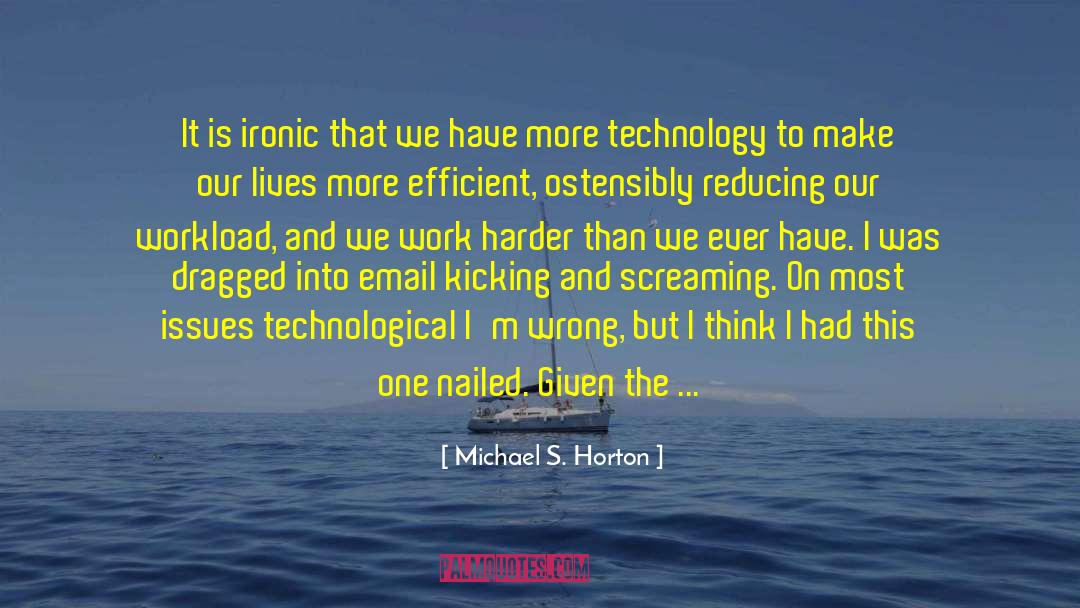 It is ironic that we have more technology to make our lives more efficient, ostensibly reducing our workload, and we work harder than we ever have. I was dragged into email kicking and screaming. On most issues technological I m wrong, but I think I had this one nailed. Given the ...

[ Michael S. Horton ]

PALMQUOTES.COM